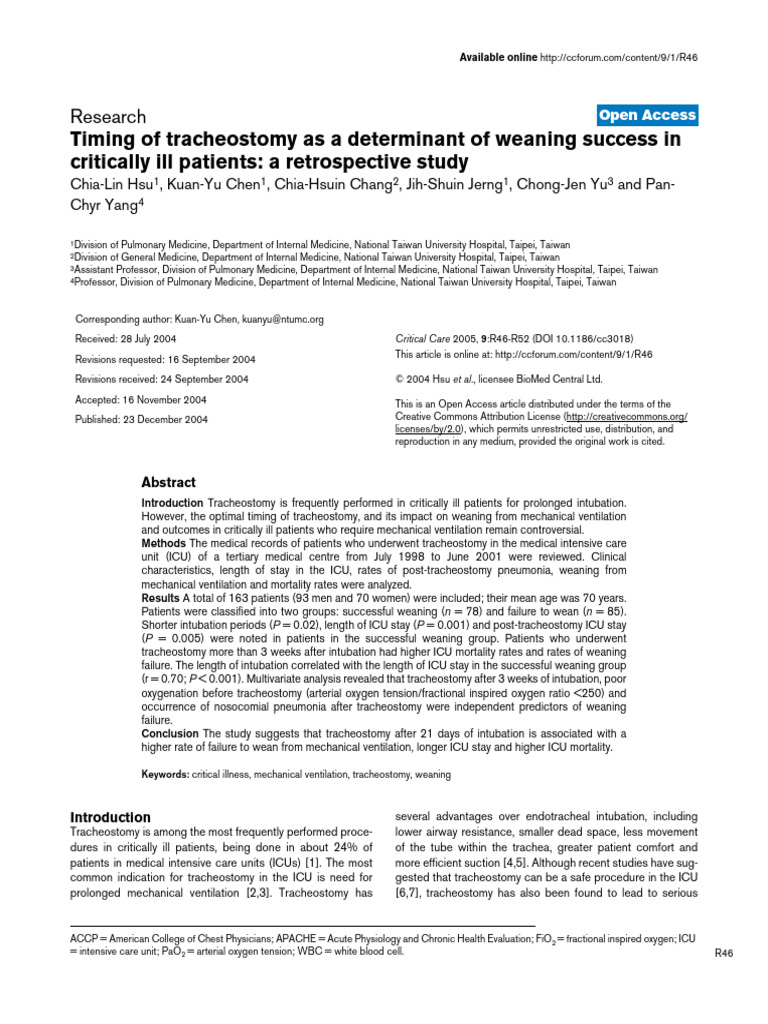 Available online http://ccforum.com/content/9/1/R46

Research

Open Access

Timing of tracheostomy as a determinant of weaning success in critically ill patients: a retrospective study

Chia-Lin Hsu$^1$, Kuan-Yu Chen$^1$, Chia-Hsuin Chang$^2$, Jih-Shuin Jerng$^1$, Chong-Jen Yu$^3$ and Pan-Chyr Yang$^4$

$^1$Division of Pulmonary Medicine, Department of Internal Medicine, National Taiwan University Hospital, Taipei, Taiwan
$^2$Division of General Medicine, Department of Internal Medicine, National Taiwan University Hospital, Taipei, Taiwan
$^3$Assistant Professor, Division of Pulmonary Medicine, Department of Internal Medicine, National Taiwan University Hospital, Taipei, Taiwan
$^4$Professor, Division of Pulmonary Medicine, Department of Internal Medicine, National Taiwan University Hospital, Taipei, Taiwan

Corresponding author: Kuan-Yu Chen, kuanyu@ntumc.org

Received: 28 July 2004

Revisions requested: 16 September 2004

Revisions received: 24 September 2004

Accepted: 16 November 2004

Published: 23 December 2004

Critical Care 2005, 9:R46-R52 (DOI 10.1186/cc3018)

This article is online at: http://ccforum.com/content/9/1/R46

© 2004 Hsu et al., licensee BioMed Central Ltd.

This is an Open Access article distributed under the terms of the Creative Commons Attribution License (http://creativecommons.org/licenses/by/2.0), which permits unrestricted use, distribution, and reproduction in any medium, provided the original work is cited.

Abstract

Introduction Tracheostomy is frequently performed in critically ill patients for prolonged intubation. However, the optimal timing of tracheostomy, and its impact on weaning from mechanical ventilation and outcomes in critically ill patients who require mechanical ventilation remain controversial.
Methods The medical records of patients who underwent tracheostomy in the medical intensive care unit (ICU) of a tertiary medical centre from July 1998 to June 2001 were reviewed. Clinical characteristics, length of stay in the ICU, rates of post-tracheostomy pneumonia, weaning from mechanical ventilation and mortality rates were analyzed.
Results A total of 163 patients (93 men and 70 women) were included; their mean age was 70 years. Patients were classified into two groups: successful weaning ($n = 78$) and failure to wean ($n = 85$). Shorter intubation periods ($P = 0.02$), length of ICU stay ($P = 0.001$) and post-tracheostomy ICU stay ($P = 0.005$) were noted in patients in the successful weaning group. Patients who underwent tracheostomy more than 3 weeks after intubation had higher ICU mortality rates and rates of weaning failure. The length of intubation correlated with the length of ICU stay in the successful weaning group ($r = 0.70$; $P < 0.001$). Multivariate analysis revealed that tracheostomy after 3 weeks of intubation, poor oxygenation before tracheostomy (arterial oxygen tension/fractional inspired oxygen ratio <250) and occurrence of nosocomial pneumonia after tracheostomy were independent predictors of weaning failure.
Conclusion The study suggests that tracheostomy after 21 days of intubation is associated with a higher rate of failure to wean from mechanical ventilation, longer ICU stay and higher ICU mortality.

Keywords: critical illness, mechanical ventilation, tracheostomy, weaning

Introduction

Tracheostomy is among the most frequently performed procedures in critically ill patients, being done in about 24% of patients in medical intensive care units (ICUs) [1]. The most common indication for tracheostomy in the ICU is need for prolonged mechanical ventilation [2,3]. Tracheostomy has several advantages over endotracheal intubation, including lower airway resistance, smaller dead space, less movement of the tube within the trachea, greater patient comfort and more efficient suction [4,5]. Although recent studies have suggested that tracheostomy can be a safe procedure in the ICU [6,7], tracheostomy has also been found to lead to serious

ACCP = American College of Chest Physicians; APACHE = Acute Physiology and Chronic Health Evaluation; $FiO_2$ = fractional inspired oxygen; ICU = intensive care unit; $PaO_2$ = arterial oxygen tension; WBC = white blood cell.

R46